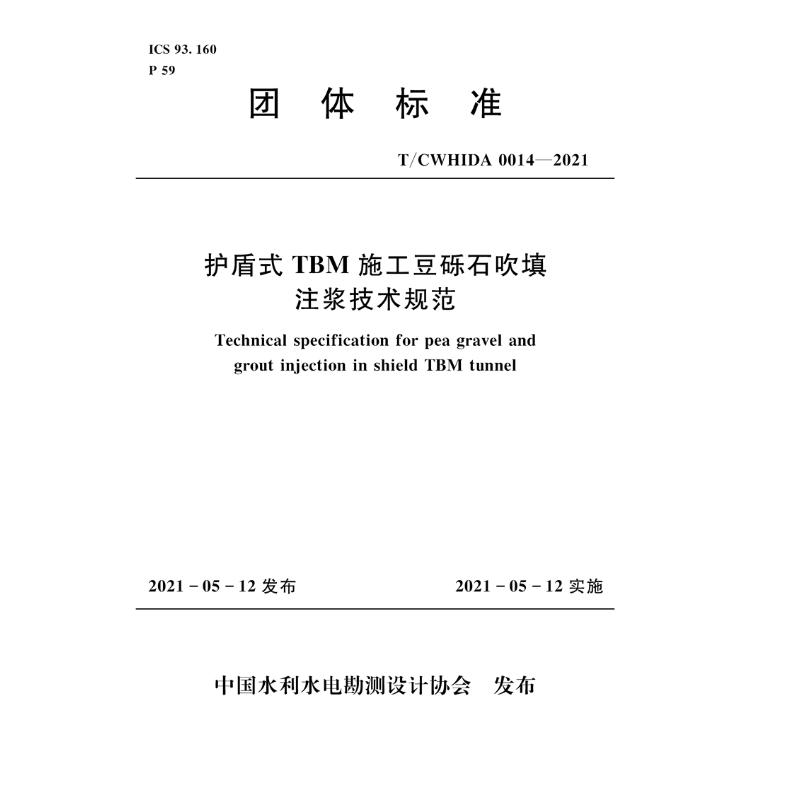 ICS 93. 160
P 59

团 体 标 准

T/CWHIDA 0014—2021

护盾式 TBM 施工豆砾石吹填注浆技术规范

Technical specification for pea gravel and grout injection in shield TBM tunnel

2021 - 05 - 12 发布

2021 - 05 - 12 实施

中国水利水电勘测设计协会 发布